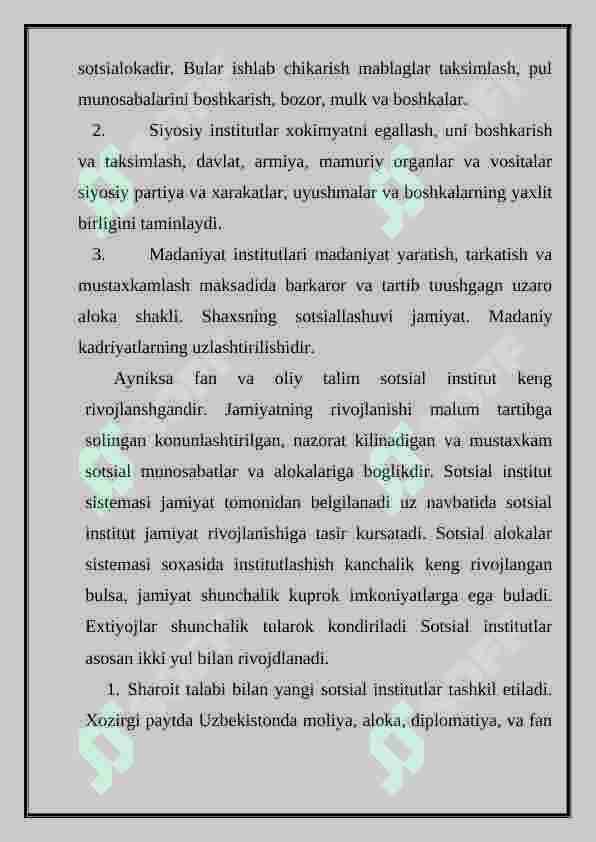 sotsialokadir. Bular ishlab chikarish mablaglar taksimlash, pul munosabalarini boshkarish, bozor, mulk va boshkalar.

2. Siyosiy institutlar xokimyatni egallash, uni boshkarish va taksimlash, davlat, armiya, mamuriy organlar va vositalar siyosiy partiya va xarakatlar, uyushmalar va boshkalarning yaxlit birligini taminlaydi.

3. Madaniyat institutlari madaniyat yaratish, tarkatish va mustaxkamlash maksadida barkaror va tartib tuushgagn uzaro aloka shakli. Shaxsning sotsiallashuvi jamiyat. Madaniy kadriyatlarning uzlashtirilishidir.

Ayniksa fan va oliy talim sotsial institut keng rivojlanshgandir. Jamiyatning rivojlanishi malum tartibga solingan konunlashtirilgan, nazorat kilinadigan va mustaxkam sotsial munosabatlar va alokalariga boglikdir. Sotsial institut sistemasi jamiyat tomonidan belgilanadi uz navbatida sotsial institut jamiyat rivojlanishiga tasir kursatadi. Sotsial alokalar sistemasi soxasida institutlashish kanchalik keng rivojlangan bulsa, jamiyat shunchalik kuprok imkoniyatlarga ega buladi. Extiyojlar shunchalik tularok kondiriladi Sotsial institutlar asosan ikki yul bilan rivojdlanadi.

1. Sharoit talabi bilan yangi sotsial institutlar tashkil etiladi. Xozirgi paytda Uzbekistonda moliya, aloka, diplomatiya, va fan